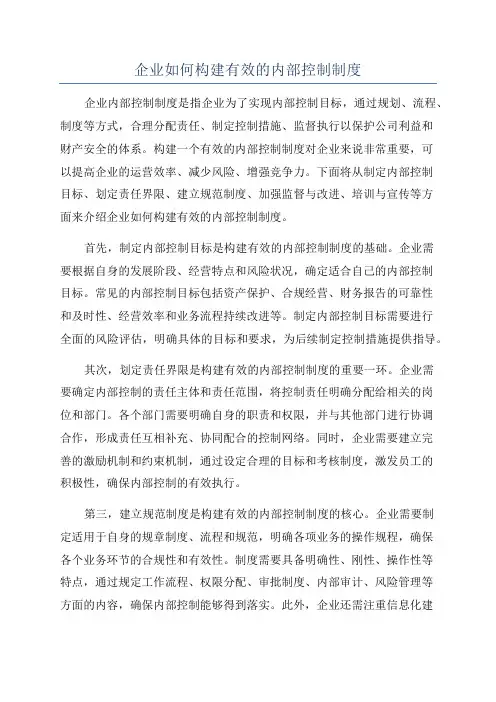 企业如何构建有效的内部控制制度

企业内部控制制度是指企业为了实现内部控制目标，通过规划、流程、制度等方式，合理分配责任、制定控制措施、监督执行以保护公司利益和财产安全的体系。构建一个有效的内部控制制度对企业来说非常重要，可以提高企业的运营效率、减少风险、增强竞争力。下面将从制定内部控制目标、划定责任界限、建立规范制度、加强监督与改进、培训与宣传等方面来介绍企业如何构建有效的内部控制制度。

首先，制定内部控制目标是构建有效的内部控制制度的基础。企业需要根据自身的发展阶段、经营特点和风险状况，确定适合自己的内部控制目标。常见的内部控制目标包括资产保护、合规经营、财务报告的可靠性和及时性、经营效率和业务流程持续改进等。制定内部控制目标需要进行全面的风险评估，明确具体的目标和要求，为后续制定控制措施提供指导。

其次，划定责任界限是构建有效的内部控制制度的重要一环。企业需要确定内部控制的责任主体和责任范围，将控制责任明确分配给相关的岗位和部门。各个部门需要明确自身的职责和权限，并与其他部门进行协调合作，形成责任互相补充、协同配合的控制网络。同时，企业需要建立完善的激励机制和约束机制，通过设定合理的目标和考核制度，激发员工的积极性，确保内部控制的有效执行。

第三，建立规范制度是构建有效的内部控制制度的核心。企业需要制定适用于自身的规章制度、流程和规范，明确各项业务的操作规程，确保各个业务环节的合规性和有效性。制度需要具备明确性、刚性、操作性等特点，通过规定工作流程、权限分配、审批制度、内部审计、风险管理等方面的内容，确保内部控制能够得到落实。此外，企业还需注重信息化建